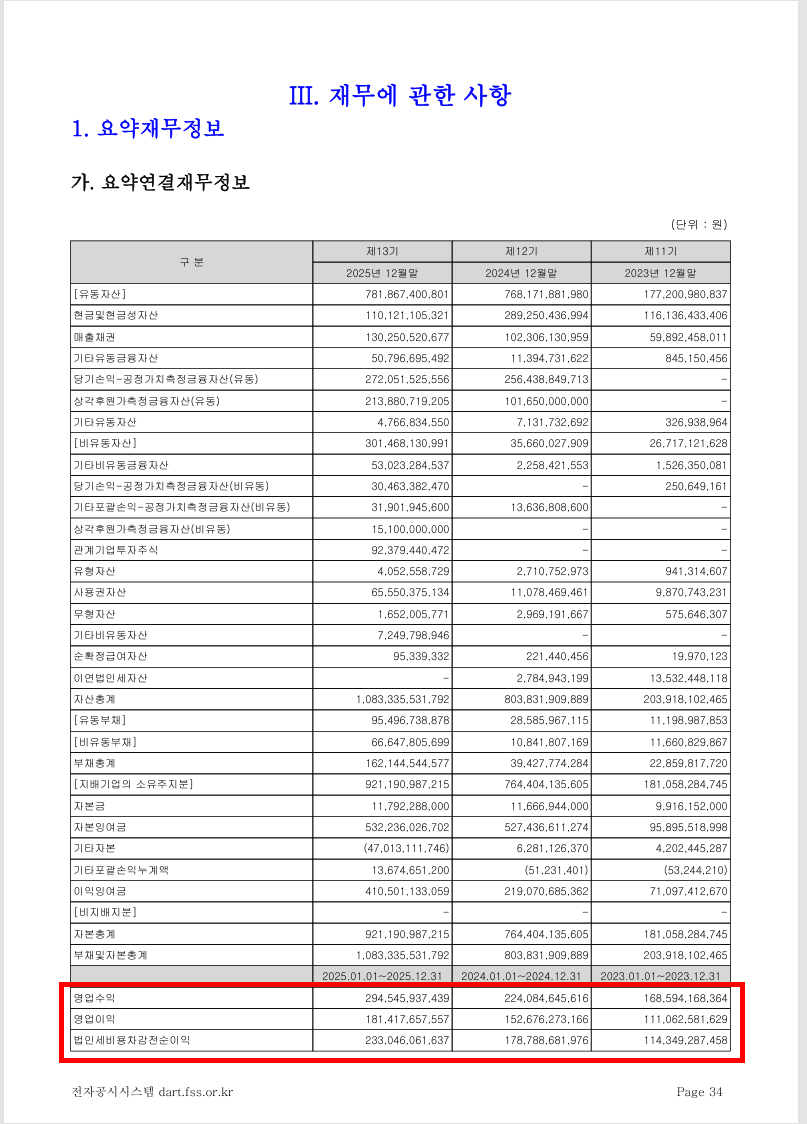 III. 재무에 관한 사항

1. 요약재무정보

가. 요약연결재무정보

(단위 : 원)

| 구 분 | 제13기 | 제12기 | 제11기 |
|---|---|---|---|
| | 2025년 12월말 | 2024년 12월말 | 2023년 12월말 |
| [유동자산] | 781,867,400,801 | 768,171,881,980 | 177,200,980,837 |
| 현금및현금성자산 | 110,121,105,321 | 289,250,436,994 | 116,136,433,406 |
| 매출채권 | 130,250,520,677 | 102,306,130,959 | 59,892,458,011 |
| 기타유동금융자산 | 50,796,695,492 | 11,394,731,622 | 845,150,456 |
| 당기손익-공정가치측정금융자산(유동) | 272,051,525,556 | 256,438,849,713 | - |
| 상각후원가측정금융자산(유동) | 213,880,719,205 | 101,650,000,000 | - |
| 기타유동자산 | 4,766,834,550 | 7,131,732,692 | 326,938,964 |
| [비유동자산] | 301,468,130,991 | 35,660,027,909 | 26,717,121,628 |
| 기타비유동금융자산 | 53,023,284,537 | 2,258,421,553 | 1,526,350,081 |
| 당기손익-공정가치측정금융자산(비유동) | 30,463,382,470 | - | 250,649,161 |
| 기타포괄손익-공정가치측정금융자산(비유동) | 31,901,945,600 | 13,636,808,600 | - |
| 상각후원가측정금융자산(비유동) | 15,100,000,000 | - | - |
| 관계기업투자주식 | 92,379,440,472 | - | - |
| 유형자산 | 4,052,558,729 | 2,710,752,973 | 941,314,607 |
| 사용권자산 | 65,550,375,134 | 11,078,469,461 | 9,870,743,231 |
| 무형자산 | 1,652,005,771 | 2,969,191,667 | 575,646,307 |
| 기타비유동자산 | 7,249,798,946 | - | - |
| 순확정급여자산 | 95,339,332 | 221,440,456 | 19,970,123 |
| 이연법인세자산 | - | 2,784,943,199 | 13,532,448,118 |
| 자산총계 | 1,083,335,531,792 | 803,831,909,889 | 203,918,102,465 |
| [유동부채] | 95,496,738,878 | 28,585,967,115 | 11,198,987,853 |
| [비유동부채] | 66,647,805,699 | 10,841,807,169 | 11,660,829,867 |
| 부채총계 | 162,144,544,577 | 39,427,774,284 | 22,859,817,720 |
| [지배기업의 소유주지분] | 921,190,987,215 | 764,404,135,605 | 181,058,284,745 |
| 자본금 | 11,792,288,000 | 11,666,944,000 | 9,916,152,000 |
| 자본잉여금 | 532,236,026,702 | 527,436,611,274 | 95,895,518,998 |
| 기타자본 | (47,013,111,746) | 6,281,126,370 | 4,202,445,287 |
| 기타포괄손익누계액 | 13,674,651,200 | (51,231,401) | (53,244,210) |
| 이익잉여금 | 410,501,133,059 | 219,070,685,362 | 71,097,412,670 |
| [비지배지분] | - | - | - |
| 자본총계 | 921,190,987,215 | 764,404,135,605 | 181,058,284,745 |
| 부채및자본총계 | 1,083,335,531,792 | 803,831,909,889 | 203,918,102,465 |
| | 2025.01.01~2025.12.31 | 2024.01.01~2024.12.31 | 2023.01.01~2023.12.31 |
| 영업수익 | 294,545,937,439 | 224,084,645,616 | 168,594,168,364 |
| 영업이익 | 181,417,657,557 | 152,676,273,166 | 111,062,581,629 |
| 법인세비용차감전순이익 | 233,046,061,637 | 178,788,681,976 | 114,349,287,458 |

전자공시시스템 dart.fss.or.kr

Page 34